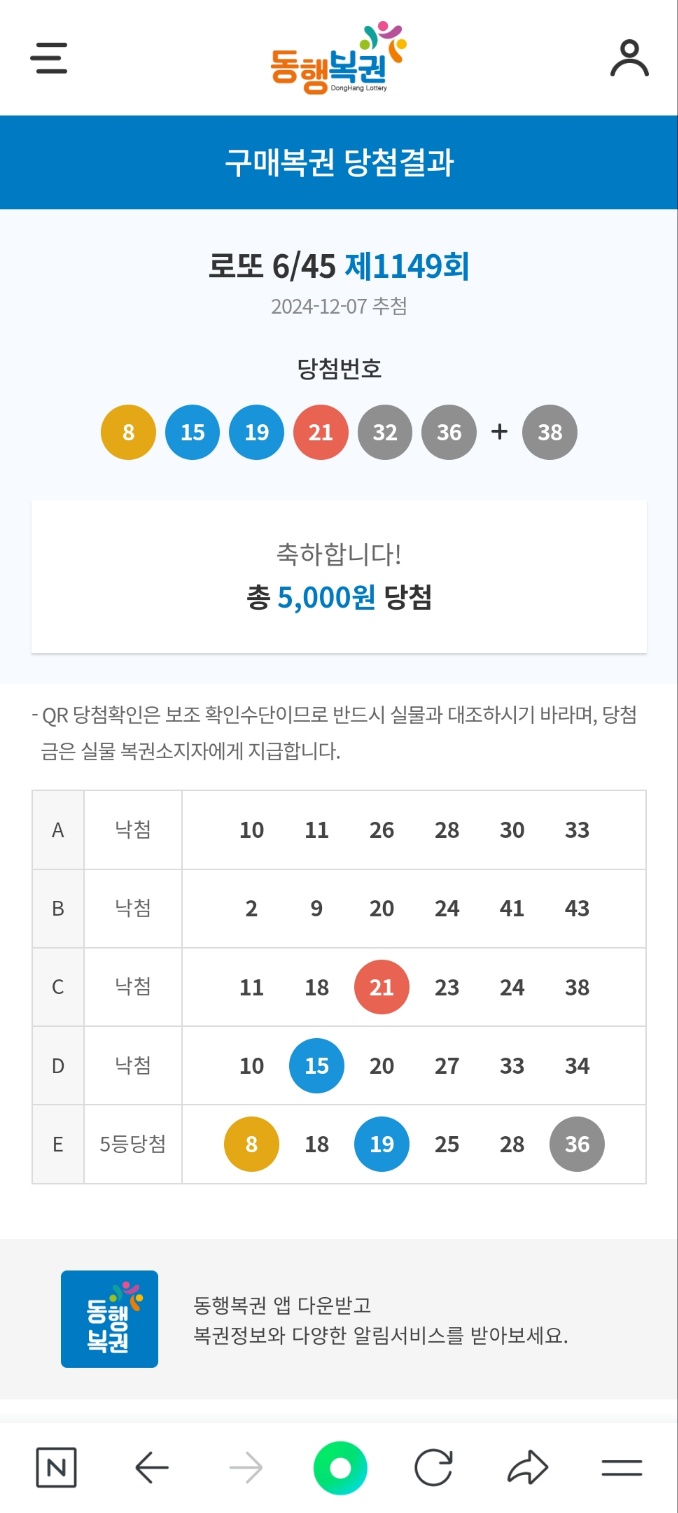 동행복권
DongHang Lottery

구매복권 당첨결과

로또 6/45 제1149회
2024-12-07 추첨

당첨번호
8 15 19 21 32 36 + 38

축하합니다!
총 5,000원 당첨

- QR 당첨확인은 보조 확인수단이므로 반드시 실물과 대조하시기 바라며, 당첨금은 실물 복권소지자에게 지급합니다.

| A | 낙첨 | 10 11 26 28 30 33 |
|---|---|---|
| B | 낙첨 | 2 9 20 24 41 43 |
| C | 낙첨 | 11 18 21 23 24 38 |
| D | 낙첨 | 10 15 20 27 33 34 |
| E | 5등당첨 | 8 18 19 25 28 36 |

동행복권

동행복권 앱 다운받고
복권정보와 다양한 알림서비스를 받아보세요.

N